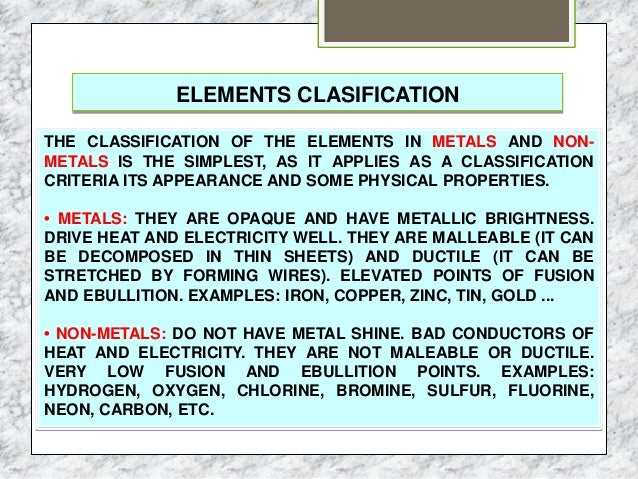 ELEMENTS CLASIFICATION

THE CLASSIFICATION OF THE ELEMENTS IN METALS AND NON-METALS IS THE SIMPLEST, AS IT APPLIES AS A CLASSIFICATION CRITERIA ITS APPEARANCE AND SOME PHYSICAL PROPERTIES.

• METALS: THEY ARE OPAQUE AND HAVE METALLIC BRIGHTNESS. DRIVE HEAT AND ELECTRICITY WELL. THEY ARE MALLEABLE (IT CAN BE DECOMPOSED IN THIN SHEETS) AND DUCTILE (IT CAN BE STRETCHED BY FORMING WIRES). ELEVATED POINTS OF FUSION AND EBULLITION. EXAMPLES: IRON, COPPER, ZINC, TIN, GOLD ...

• NON-METALS: DO NOT HAVE METAL SHINE. BAD CONDUCTORS OF HEAT AND ELECTRICITY. THEY ARE NOT MALEABLE OR DUCTILE. VERY LOW FUSION AND EBULLITION POINTS. EXAMPLES: HYDROGEN, OXYGEN, CHLORINE, BROMINE, SULFUR, FLUORINE, NEON, CARBON, ETC.